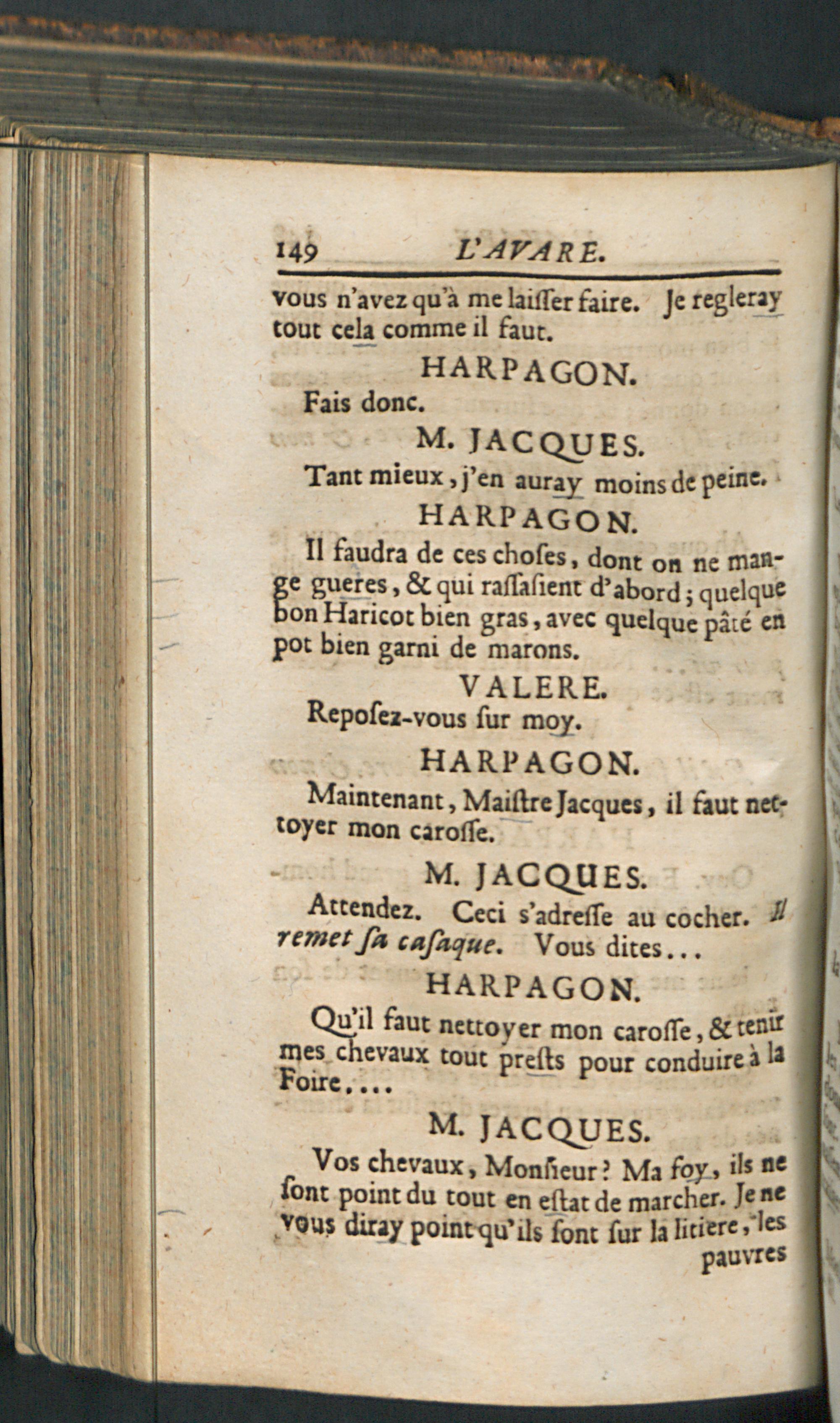 149 L'AVARE.

vous n'avez qu'à me laiſſer faire. Je regleray tout cela comme il faut.

HARPAGON.

Fais donc.

M. JACQUES.

Tant mieux, j'en auray moins de peine.

HARPAGON.

Il faudra de ces choſes, dont on ne mange gueres, & qui raſſaſient d'abord; quelque bon Haricot bien gras, avec quelque pâté en pot bien garni de marons.

VALERE.

Repoſez-vous ſur moy.

HARPAGON.

Maintenant, Maiſtre Jacques, il faut nettoyer mon caroſſe.

M. JACQUES.

Attendez. Ceci s'adreſſe au cocher. Il remet ſa caſaque. Vous dites...

HARPAGON.

Qu'il faut nettoyer mon caroſſe, & tenir mes chevaux tout preſts pour conduire à la Foire....

M. JACQUES.

Vos chevaux, Monſieur? Ma foy, ils ne ſont point du tout en eſtat de marcher. Je ne vous diray point qu'ils ſont ſur la litiere, les

pauvres